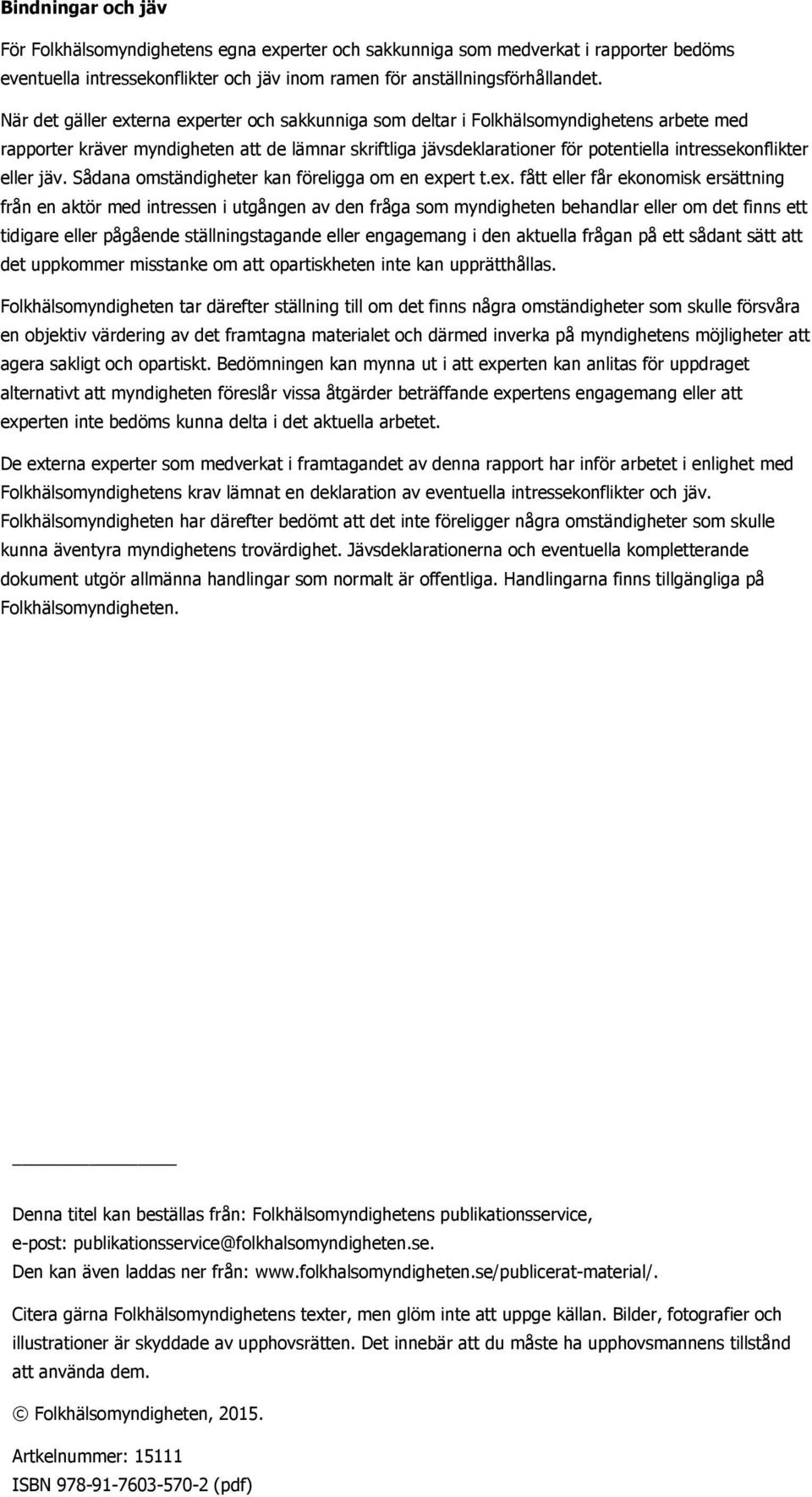 Bindningar och jäv

För Folkhälsomyndighetens egna experter och sakkunniga som medverkat i rapporter bedöms eventuella intressekonflikter och jäv inom ramen för anställningsförhållandet.

När det gäller externa experter och sakkunniga som deltar i Folkhälsomyndighetens arbete med rapporter kräver myndigheten att de lämnar skriftliga jävsdeklarationer för potentiella intressekonflikter eller jäv. Sådana omständigheter kan föreligga om en expert t.ex. fått eller får ekonomisk ersättning från en aktör med intressen i utgången av den fråga som myndigheten behandlar eller om det finns ett tidigare eller pågående ställningstagande eller engagemang i den aktuella frågan på ett sådant sätt att det uppkommer misstanke om att opartiskheten inte kan upprätthållas.

Folkhälsomyndigheten tar därefter ställning till om det finns några omständigheter som skulle försvåra en objektiv värdering av det framtagna materialet och därmed inverka på myndighetens möjligheter att agera sakligt och opartiskt. Bedömningen kan mynna ut i att experten kan anlitas för uppdraget alternativt att myndigheten föreslår vissa åtgärder beträffande expertens engagemang eller att experten inte bedöms kunna delta i det aktuella arbetet.

De externa experter som medverkat i framtagandet av denna rapport har inför arbetet i enlighet med Folkhälsomyndighetens krav lämnat en deklaration av eventuella intressekonflikter och jäv. Folkhälsomyndigheten har därefter bedömt att det inte föreligger några omständigheter som skulle kunna äventyra myndighetens trovärdighet. Jävsdeklarationerna och eventuella kompletterande dokument utgör allmänna handlingar som normalt är offentliga. Handlingarna finns tillgängliga på Folkhälsomyndigheten.

Denna titel kan beställas från: Folkhälsomyndighetens publikationsservice, e-post: publikationsservice@folkhalsomyndigheten.se. Den kan även laddas ner från: www.folkhalsomyndigheten.se/publicerat-material/.

Citera gärna Folkhälsomyndighetens texter, men glöm inte att uppge källan. Bilder, fotografier och illustrationer är skyddade av upphovsrätten. Det innebär att du måste ha upphovsmannens tillstånd att använda dem.

© Folkhälsomyndigheten, 2015.

Artkelnummer: 15111
ISBN 978-91-7603-570-2 (pdf)